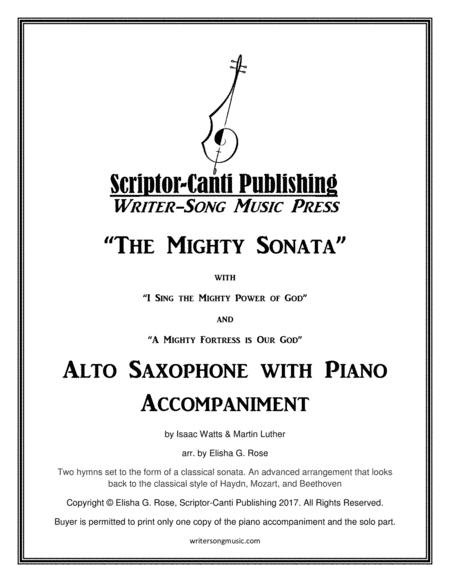 Scriptor-Canti Publishing
WRITER-SONG MUSIC PRESS

"THE MIGHTY SONATA"

WITH

"I SING THE MIGHTY POWER OF GOD"

AND

"A MIGHTY FORTRESS IS OUR GOD"

ALTO SAXOPHONE WITH PIANO ACCOMPANIMENT

by Isaac Watts & Martin Luther

arr. by Elisha G. Rose

Two hymns set to the form of a classical sonata. An advanced arrangement that looks back to the classical style of Haydn, Mozart, and Beethoven

Copyright © Elisha G. Rose, Scriptor-Canti Publishing 2017. All Rights Reserved.

Buyer is permitted to print only one copy of the piano accompaniment and the solo part.

writersongmusic.com